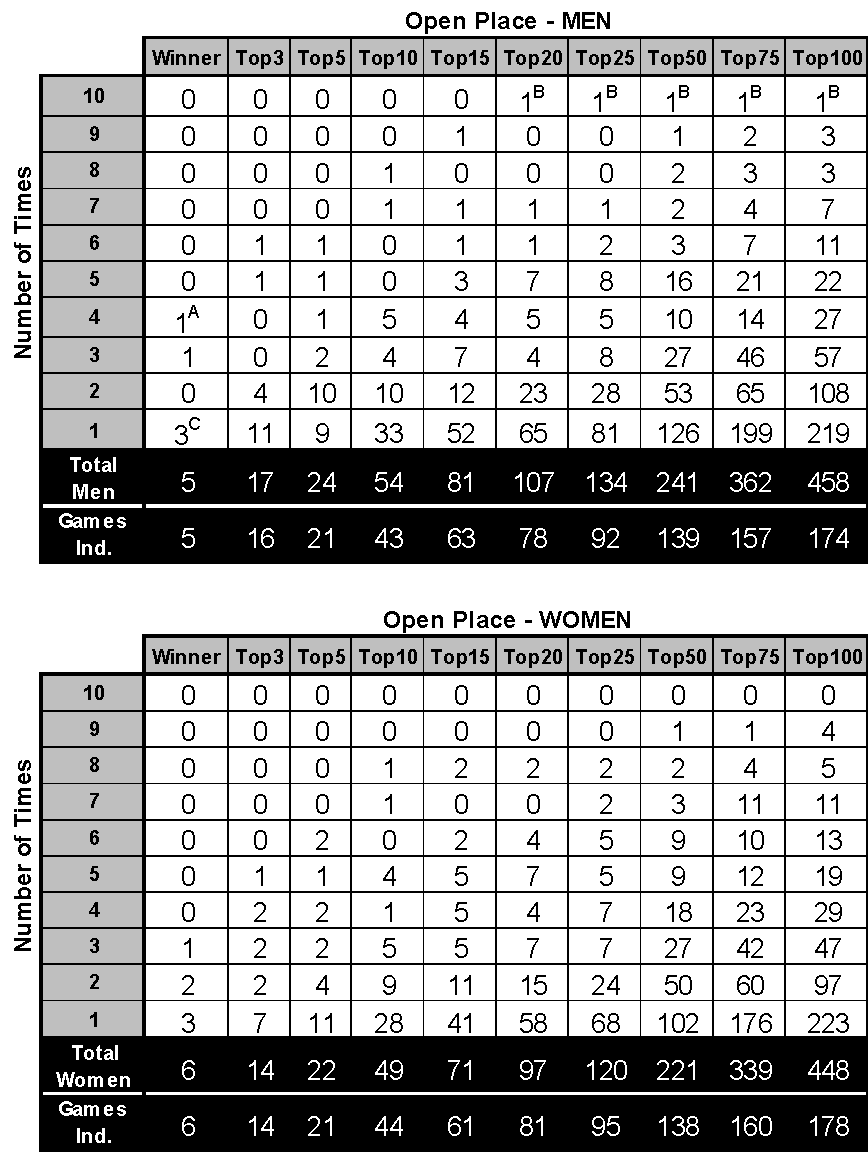 Open Place - MEN

Number of Times

| | Winner | Top3 | Top5 | Top10 | Top15 | Top20 | Top25 | Top50 | Top75 | Top100 |
|---|---|---|---|---|---|---|---|---|---|---|
| 10 | 0 | 0 | 0 | 0 | 0 | $1^B$ | $1^B$ | $1^B$ | $1^B$ | $1^B$ |
| 9 | 0 | 0 | 0 | 0 | 1 | 0 | 0 | 1 | 2 | 3 |
| 8 | 0 | 0 | 0 | 1 | 0 | 0 | 0 | 2 | 3 | 3 |
| 7 | 0 | 0 | 0 | 1 | 1 | 1 | 1 | 2 | 4 | 7 |
| 6 | 0 | 1 | 1 | 0 | 1 | 1 | 2 | 3 | 7 | 11 |
| 5 | 0 | 1 | 1 | 0 | 3 | 7 | 8 | 16 | 21 | 22 |
| 4 | $1^A$ | 0 | 1 | 5 | 4 | 5 | 5 | 10 | 14 | 27 |
| 3 | 1 | 0 | 2 | 4 | 7 | 4 | 8 | 27 | 46 | 57 |
| 2 | 0 | 4 | 10 | 10 | 12 | 23 | 28 | 53 | 65 | 108 |
| 1 | $3^C$ | 11 | 9 | 33 | 52 | 65 | 81 | 126 | 199 | 219 |
| Total Men | 5 | 17 | 24 | 54 | 81 | 107 | 134 | 241 | 362 | 458 |
| Games Ind. | 5 | 16 | 21 | 43 | 63 | 78 | 92 | 139 | 157 | 174 |

Open Place - WOMEN

Number of Times

| | Winner | Top3 | Top5 | Top10 | Top15 | Top20 | Top25 | Top50 | Top75 | Top100 |
|---|---|---|---|---|---|---|---|---|---|---|
| 10 | 0 | 0 | 0 | 0 | 0 | 0 | 0 | 0 | 0 | 0 |
| 9 | 0 | 0 | 0 | 0 | 0 | 0 | 0 | 1 | 1 | 4 |
| 8 | 0 | 0 | 0 | 1 | 2 | 2 | 2 | 2 | 4 | 5 |
| 7 | 0 | 0 | 0 | 1 | 0 | 0 | 2 | 3 | 11 | 11 |
| 6 | 0 | 0 | 2 | 0 | 2 | 4 | 5 | 9 | 10 | 13 |
| 5 | 0 | 1 | 1 | 4 | 5 | 7 | 5 | 9 | 12 | 19 |
| 4 | 0 | 2 | 2 | 1 | 5 | 4 | 7 | 18 | 23 | 29 |
| 3 | 1 | 2 | 2 | 5 | 5 | 7 | 7 | 27 | 42 | 47 |
| 2 | 2 | 2 | 4 | 9 | 11 | 15 | 24 | 50 | 60 | 97 |
| 1 | 3 | 7 | 11 | 28 | 41 | 58 | 68 | 102 | 176 | 223 |
| Total Women | 6 | 14 | 22 | 49 | 71 | 97 | 120 | 221 | 339 | 448 |
| Games Ind. | 6 | 14 | 21 | 44 | 61 | 81 | 95 | 138 | 160 | 178 |